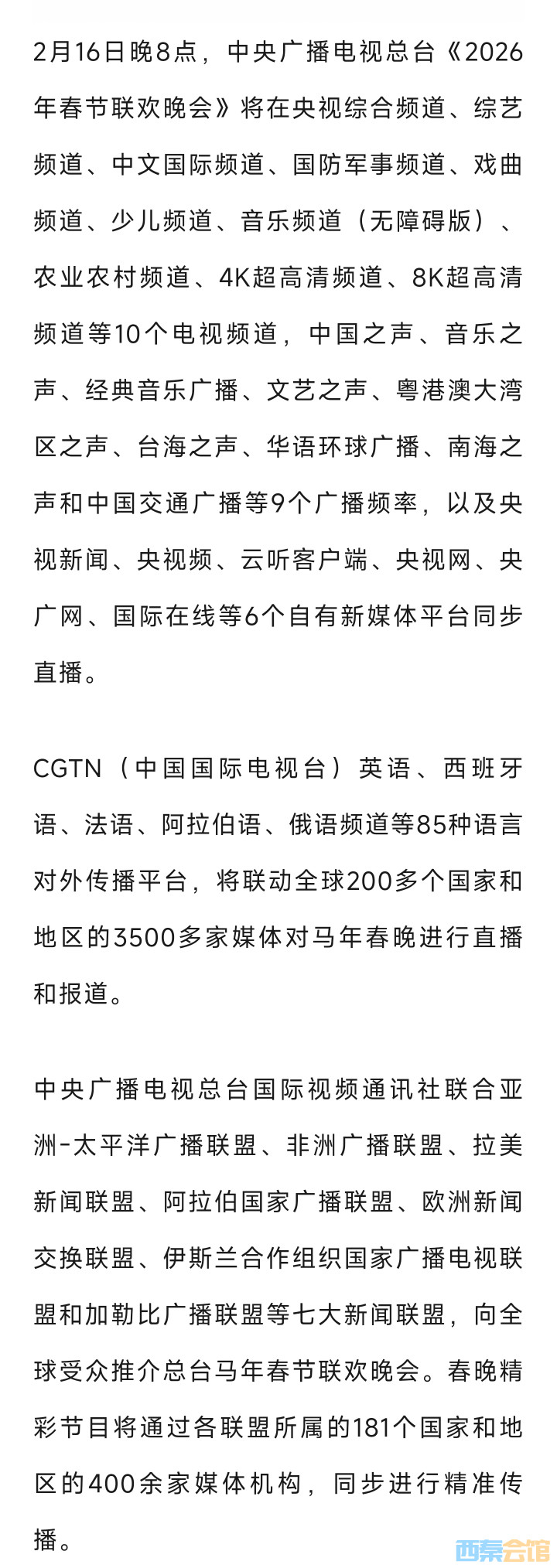 2月16日晚8点，中央广播电视总台《2026年春节联欢晚会》将在央视综合频道、综艺频道、中文国际频道、国防军事频道、戏曲频道、少儿频道、音乐频道（无障碍版）、农业农村频道、4K超高清频道、8K超高清频道等10个电视频道，中国之声、音乐之声、经典音乐广播、文艺之声、粤港澳大湾区之声、台海之声、华语环球广播、南海之声和中国交通广播等9个广播频率，以及央视新闻、央视频、云听客户端、央视网、央广网、国际在线等6个自有新媒体平台同步直播。

CGTN（中国国际电视台）英语、西班牙语、法语、阿拉伯语、俄语频道等85种语言对外传播平台，将联动全球200多个国家和地区的3500多家媒体对马年春晚进行直播和报道。

中央广播电视总台国际视频通讯社联合亚洲-太平洋广播联盟、非洲广播联盟、拉美新闻联盟、阿拉伯国家广播联盟、欧洲新闻交换联盟、伊斯兰合作组织国家广播电视联盟和加勒比广播联盟等七大新闻联盟，向全球受众推介总台马年春节联欢晚会。春晚精彩节目将通过各联盟所属的181个国家和地区的400余家媒体机构，同步进行精准传播。

西秦会馆